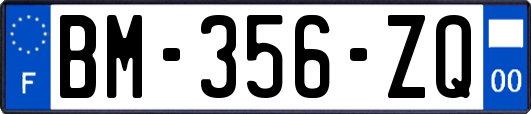 F
BM-356-ZQ
00